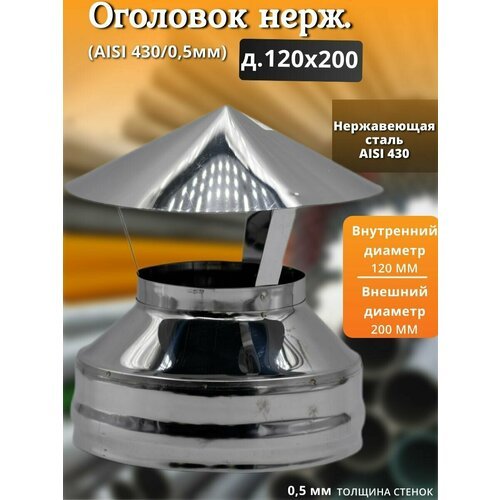 Оголовок нерж.

(AISI 430/0,5мм)

д.120х200

Нержавеющая сталь AISI 430

Внутренний диаметр 120 ММ

Внешний диаметр 200 ММ

0,5 мм ТОЛЩИНА СТЕНОК